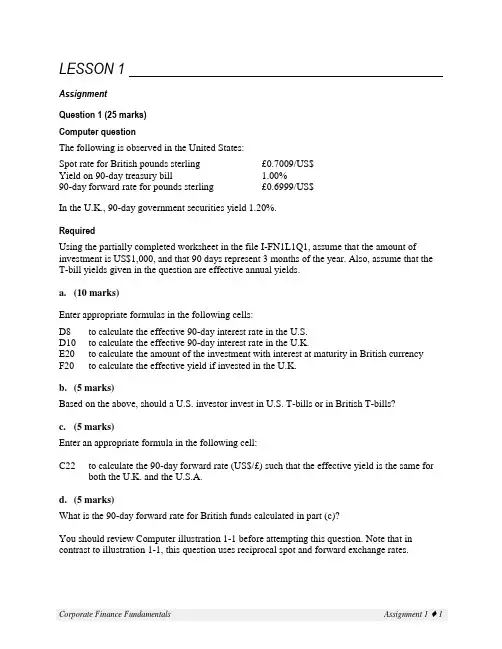 LESSON 1

Assignment

Question 1 (25 marks)

Computer question

The following is observed in the United States:

| | |
|---|---|
| Spot rate for British pounds sterling | £0.7009/US$ |
| Yield on 90-day treasury bill | 1.00% |
| 90-day forward rate for pounds sterling | £0.6999/US$ |

In the U.K., 90-day government securities yield 1.20%.

Required

Using the partially completed worksheet in the file I-FN1L1Q1, assume that the amount of investment is US$1,000, and that 90 days represent 3 months of the year. Also, assume that the T-bill yields given in the question are effective annual yields.

a. (10 marks)

Enter appropriate formulas in the following cells:

D8 to calculate the effective 90-day interest rate in the U.S.
D10 to calculate the effective 90-day interest rate in the U.K.
E20 to calculate the amount of the investment with interest at maturity in British currency
F20 to calculate the effective yield if invested in the U.K.

b. (5 marks)

Based on the above, should a U.S. investor invest in U.S. T-bills or in British T-bills?

c. (5 marks)

Enter an appropriate formula in the following cell:

C22 to calculate the 90-day forward rate (US$/£) such that the effective yield is the same for both the U.K. and the U.S.A.

d. (5 marks)

What is the 90-day forward rate for British funds calculated in part (c)?

You should review Computer illustration 1-1 before attempting this question. Note that in contrast to illustration 1-1, this question uses reciprocal spot and forward exchange rates.

Corporate Finance Fundamentals

Assignment 1 ♦ 1